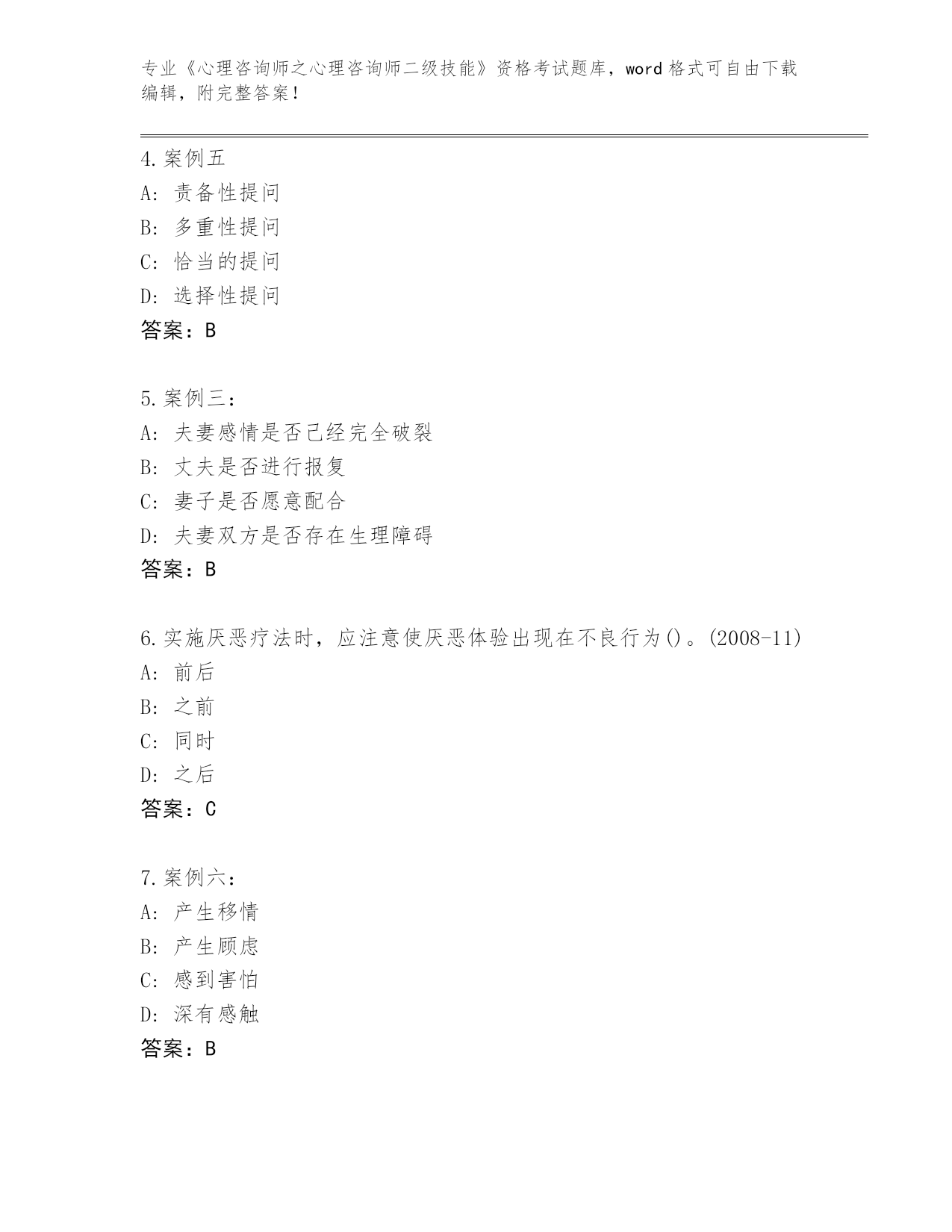 专业《心理咨询师之心理咨询师二级技能》资格考试题库，word 格式可自由下载编辑，附完整答案！

4.案例五
A: 责备性提问
B: 多重性提问
C: 恰当的提问
D: 选择性提问
答案：B

5.案例三：
A: 夫妻感情是否已经完全破裂
B: 丈夫是否进行报复
C: 妻子是否愿意配合
D: 夫妻双方是否存在生理障碍
答案：B

6.实施厌恶疗法时，应注意使厌恶体验出现在不良行为()。(2008-11)
A: 前后
B: 之前
C: 同时
D: 之后
答案：C

7.案例六：
A: 产生移情
B: 产生顾虑
C: 感到害怕
D: 深有感触
答案：B